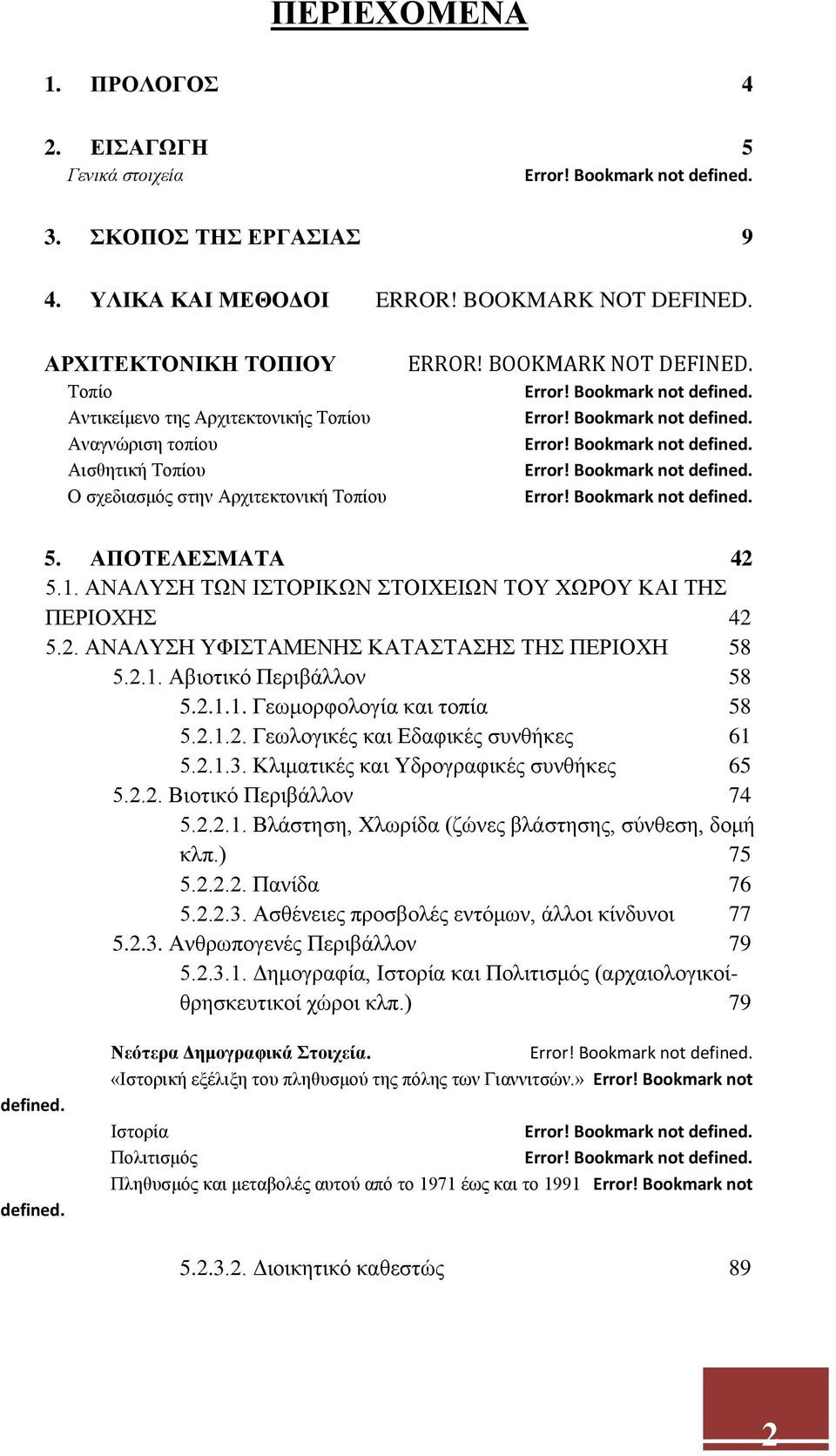 ΠΕΡΙΕΧΟΜΕΝΑ

1. ΠΡΟΛΟΓΟΣ 4

2. ΕΙΣΑΓΩΓΗ 5
Γενικά στοιχεία Error! Bookmark not defined.

3. ΣΚΟΠΟΣ ΤΗΣ ΕΡΓΑΣΙΑΣ 9

4. ΥΛΙΚΑ ΚΑΙ ΜΕΘΟΔΟΙ ERROR! BOOKMARK NOT DEFINED.

ΑΡΧΙΤΕΚΤΟΝΙΚΗ ΤΟΠΙΟΥ ERROR! BOOKMARK NOT DEFINED.
Τοπίο Error! Bookmark not defined.
Αντικείμενο της Αρχιτεκτονικής Τοπίου Error! Bookmark not defined.
Αναγνώριση τοπίου Error! Bookmark not defined.
Αισθητική Τοπίου Error! Bookmark not defined.
Ο σχεδιασμός στην Αρχιτεκτονική Τοπίου Error! Bookmark not defined.

5. ΑΠΟΤΕΛΕΣΜΑΤΑ 42
5.1. ΑΝΑΛΥΣΗ ΤΩΝ ΙΣΤΟΡΙΚΩΝ ΣΤΟΙΧΕΙΩΝ ΤΟΥ ΧΩΡΟΥ ΚΑΙ ΤΗΣ ΠΕΡΙΟΧΗΣ 42
5.2. ΑΝΑΛΥΣΗ ΥΦΙΣΤΑΜΕΝΗΣ ΚΑΤΑΣΤΑΣΗΣ ΤΗΣ ΠΕΡΙΟΧΗ 58
5.2.1. Αβιοτικό Περιβάλλον 58
5.2.1.1. Γεωμορφολογία και τοπία 58
5.2.1.2. Γεωλογικές και Εδαφικές συνθήκες 61
5.2.1.3. Κλιματικές και Υδρογραφικές συνθήκες 65
5.2.2. Βιοτικό Περιβάλλον 74
5.2.2.1. Βλάστηση, Χλωρίδα (ζώνες βλάστησης, σύνθεση, δομή κλπ.) 75
5.2.2.2. Πανίδα 76
5.2.2.3. Ασθένειες προσβολές εντόμων, άλλοι κίνδυνοι 77
5.2.3. Ανθρωπογενές Περιβάλλον 79
5.2.3.1. Δημογραφία, Ιστορία και Πολιτισμός (αρχαιολογικοί-θρησκευτικοί χώροι κλπ.) 79

Νεότερα Δημογραφικά Στοιχεία. Error! Bookmark not defined.
«Ιστορική εξέλιξη του πληθυσμού της πόλης των Γιαννιτσών.» Error! Bookmark not defined.
Ιστορία Error! Bookmark not defined.
Πολιτισμός Error! Bookmark not defined.
Πληθυσμός και μεταβολές αυτού από το 1971 έως και το 1991 Error! Bookmark not defined.

5.2.3.2. Διοικητικό καθεστώς 89

2